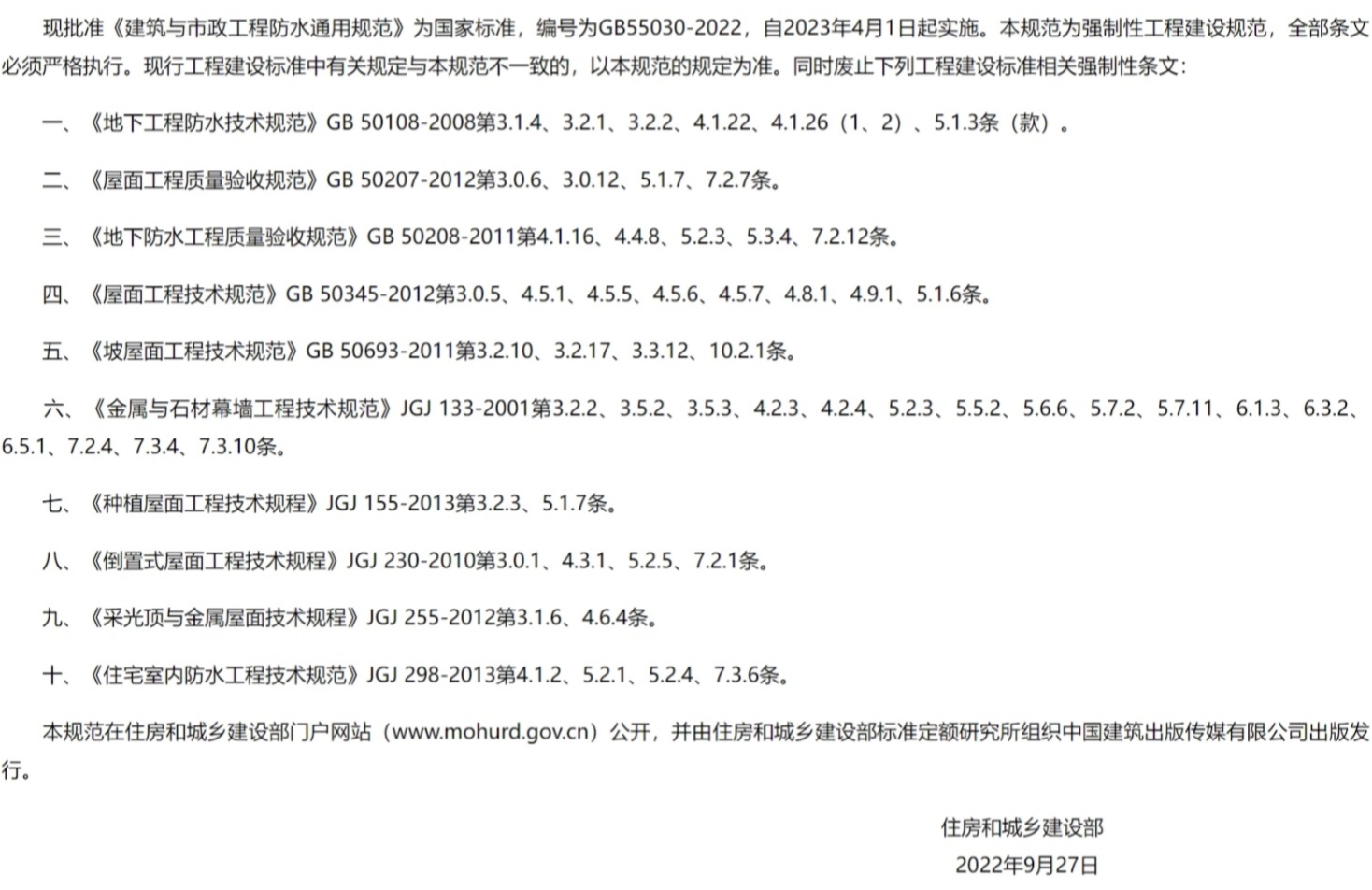 现批准《建筑与市政工程防水通用规范》为国家标准，编号为GB55030-2022，自2023年4月1日起实施。本规范为强制性工程建设规范，全部条文必须严格执行。现行工程建设标准中有关规定与本规范不一致的，以本规范的规定为准。同时废止下列工程建设标准相关强制性条文：

一、《地下工程防水技术规范》GB 50108-2008第3.1.4、3.2.1、3.2.2、4.1.22、4.1.26（1、2）、5.1.3条（款）。

二、《屋面工程质量验收规范》GB 50207-2012第3.0.6、3.0.12、5.1.7、7.2.7条。

三、《地下防水工程质量验收规范》GB 50208-2011第4.1.16、4.4.8、5.2.3、5.3.4、7.2.12条。

四、《屋面工程技术规范》GB 50345-2012第3.0.5、4.5.1、4.5.5、4.5.6、4.5.7、4.8.1、4.9.1、5.1.6条。

五、《坡屋面工程技术规范》GB 50693-2011第3.2.10、3.2.17、3.3.12、10.2.1条。

六、《金属与石材幕墙工程技术规范》JGJ 133-2001第3.2.2、3.5.2、3.5.3、4.2.3、4.2.4、5.2.3、5.5.2、5.6.6、5.7.2、5.7.11、6.1.3、6.3.2、6.5.1、7.2.4、7.3.4、7.3.10条。

七、《种植屋面工程技术规程》JGJ 155-2013第3.2.3、5.1.7条。

八、《倒置式屋面工程技术规程》JGJ 230-2010第3.0.1、4.3.1、5.2.5、7.2.1条。

九、《采光顶与金属屋面技术规程》JGJ 255-2012第3.1.6、4.6.4条。

十、《住宅室内防水工程技术规范》JGJ 298-2013第4.1.2、5.2.1、5.2.4、7.3.6条。

本规范在住房和城乡建设部门户网站（www.mohurd.gov.cn）公开，并由住房和城乡建设部标准定额研究所组织中国建筑出版传媒有限公司出版发行。

住房和城乡建设部
2022年9月27日